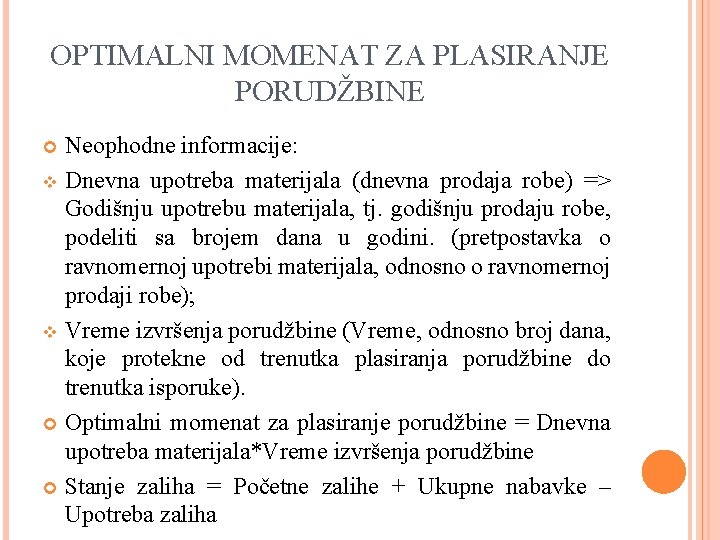 OPTIMALNI MOMENAT ZA PLASIRANJE PORUDŽBINE

Neophodne informacije:

Dnevna upotreba materijala (dnevna prodaja robe) => Godišnju upotrebu materijala, tj. godišnju prodaju robe, podeliti sa brojem dana u godini. (pretpostavka o ravnomernoj upotrebi materijala, odnosno o ravnomernoj prodaji robe);

Vreme izvršenja porudžbine (Vreme, odnosno broj dana, koje protekne od trenutka plasiranja porudžbine do trenutka isporuke).

Optimalni momenat za plasiranje porudžbine = Dnevna upotreba materijala*Vreme izvršenja porudžbine

Stanje zaliha = Početne zalihe + Ukupne nabavke – Upotreba zaliha